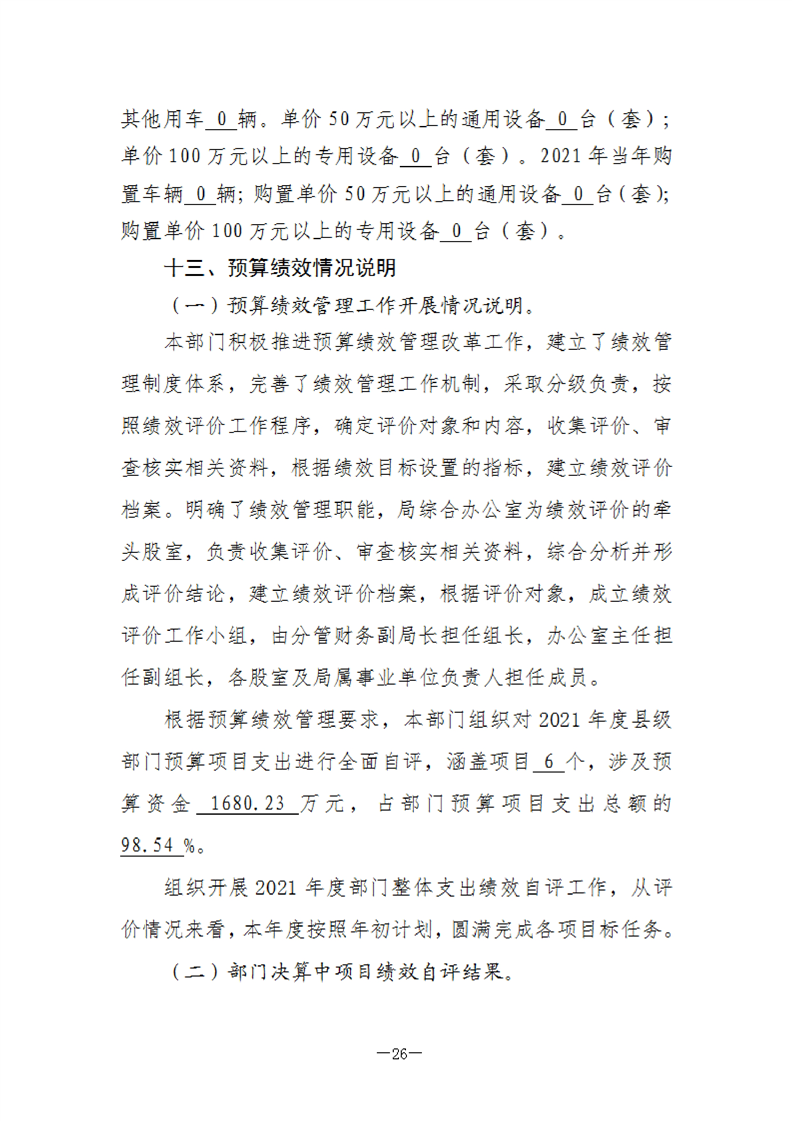 其他用车0辆。单价50万元以上的通用设备0台（套）；单价100万元以上的专用设备0台（套）。2021年当年购置车辆0辆；购置单价50万元以上的通用设备0台（套）；购置单价100万元以上的专用设备0台（套）。

十三、预算绩效情况说明

（一）预算绩效管理工作开展情况说明。

本部门积极推进预算绩效管理改革工作，建立了绩效管理制度体系，完善了绩效管理工作机制，采取分级负责，按照绩效评价工作程序，确定评价对象和内容，收集评价、审查核实相关资料，根据绩效目标设置的指标，建立绩效评价档案。明确了绩效管理职能，局综合办公室为绩效评价的牵头股室，负责收集评价、审查核实相关资料，综合分析并形成评价结论，建立绩效评价档案，根据评价对象，成立绩效评价工作小组，由分管财务副局长担任组长，办公室主任担任副组长，各股室及局属事业单位负责人担任成员。

根据预算绩效管理要求，本部门组织对2021年度县级部门预算项目支出进行全面自评，涵盖项目6个，涉及预算资金1680.23万元，占部门预算项目支出总额的98.54%。

组织开展2021年度部门整体支出绩效自评工作，从评价情况来看，本年度按照年初计划，圆满完成各项目标任务。

（二）部门决算中项目绩效自评结果。

—26—